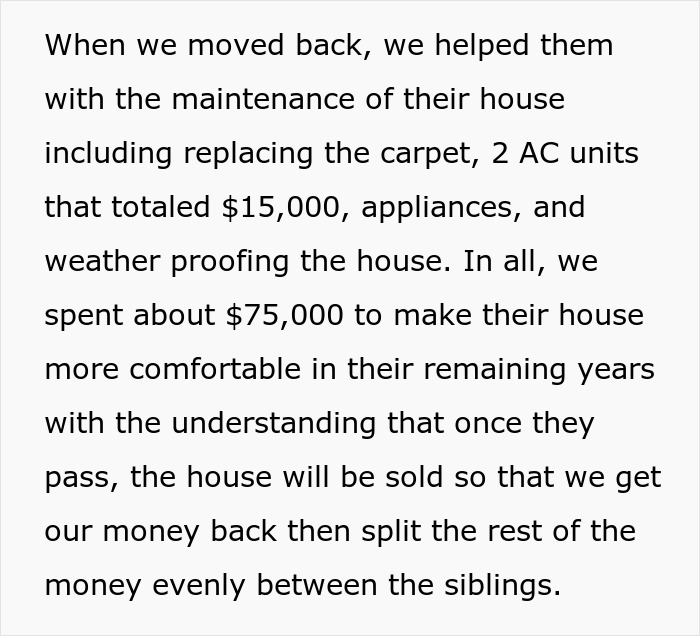 When we moved back, we helped them with the maintenance of their house including replacing the carpet, 2 AC units that totaled \$15,000, appliances, and weather proofing the house. In all, we spent about \$75,000 to make their house more comfortable in their remaining years with the understanding that once they pass, the house will be sold so that we get our money back then split the rest of the money evenly between the siblings.